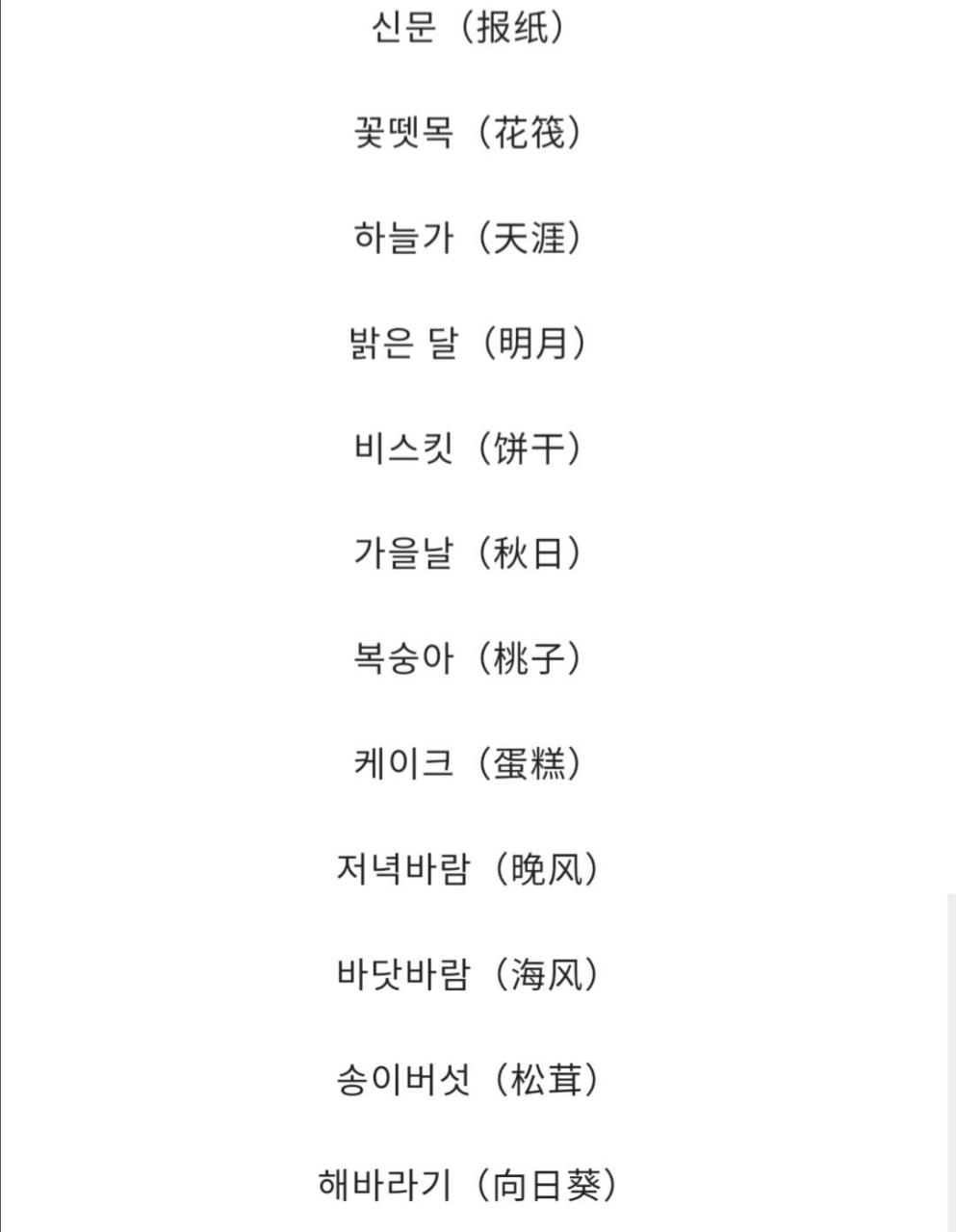 신문（报纸）

꽃뗏목（花筏）

하늘가（天涯）

밝은 달（明月）

비스킷（饼干）

가을날（秋日）

복숭아（桃子）

케이크（蛋糕）

저녁바람（晚风）

바닷바람（海风）

송이버섯（松茸）

해바라기（向日葵）